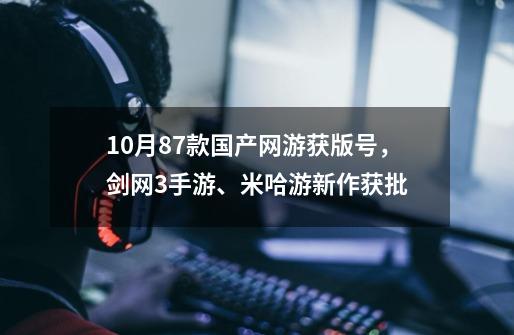 10月87款国产网游获版号，剑网3手游、米哈游新作获批